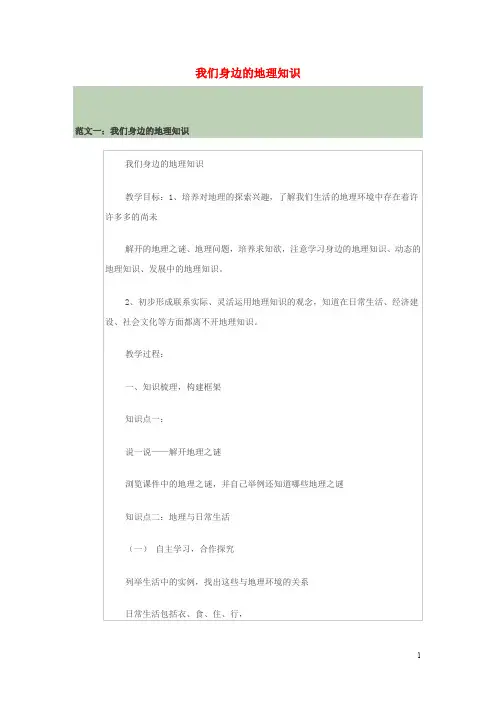 我们身边的地理知识

范文一：我们身边的地理知识

我们身边的地理知识

教学目标：1、培养对地理的探索兴趣，了解我们生活的地理环境中存在着许许多多的尚未

解开的地理之谜、地理问题，培养求知欲，注意学习身边的地理知识、动态的地理知识、发展中的地理知识。

2、初步形成联系实际、灵活运用地理知识的观念，知道在日常生活、经济建设、社会文化等方面都离不开地理知识。

教学过程：

一、知识梳理，构建框架

知识点一：

说一说——解开地理之谜

浏览课件中的地理之谜，并自己举例还知道哪些地理之谜

知识点二：地理与日常生活

（一） 自主学习，合作探究

列举生活中的实例，找出这些与地理环境的关系

日常生活包括衣、食、住、行，

1